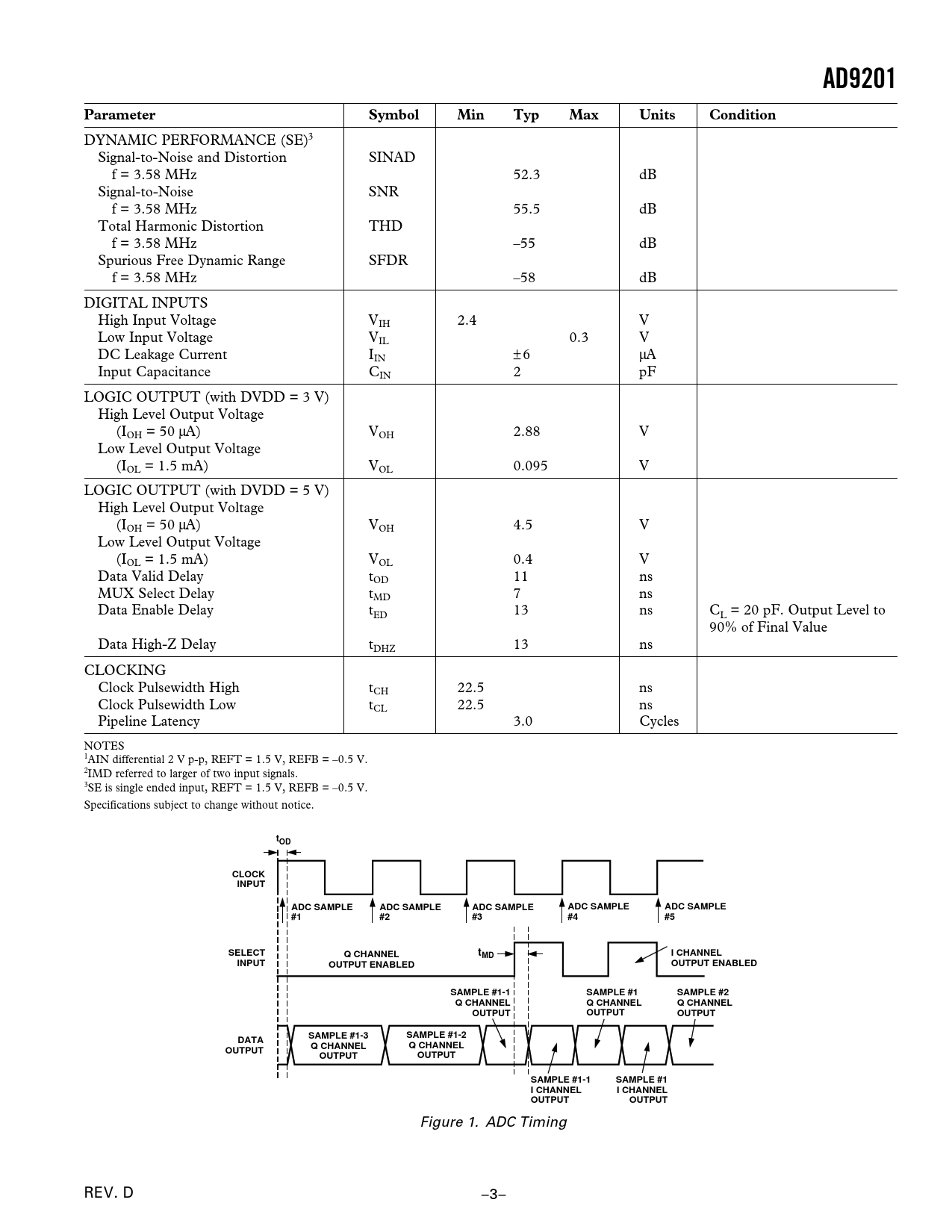 AD9201

| Parameter | Symbol | Min | Typ | Max | Units | Condition |
|---|---|---|---|---|---|---|
| DYNAMIC PERFORMANCE (SE)$^3$ | | | | | | |
| Signal-to-Noise and Distortion | SINAD | | | | | |
| f = 3.58 MHz | | | 52.3 | | dB | |
| Signal-to-Noise | SNR | | | | | |
| f = 3.58 MHz | | | 55.5 | | dB | |
| Total Harmonic Distortion | THD | | | | | |
| f = 3.58 MHz | | | –55 | | dB | |
| Spurious Free Dynamic Range | SFDR | | | | | |
| f = 3.58 MHz | | | –58 | | dB | |
| DIGITAL INPUTS | | | | | | |
| High Input Voltage | $V_{IH}$ | 2.4 | | | V | |
| Low Input Voltage | $V_{IL}$ | | | 0.3 | V | |
| DC Leakage Current | $I_{IN}$ | | ±6 | | μA | |
| Input Capacitance | $C_{IN}$ | | 2 | | pF | |
| LOGIC OUTPUT (with DVDD = 3 V) | | | | | | |
| High Level Output Voltage | | | | | | |
| ($I_{OH}$ = 50 μA) | $V_{OH}$ | | 2.88 | | V | |
| Low Level Output Voltage | | | | | | |
| ($I_{OL}$ = 1.5 mA) | $V_{OL}$ | | 0.095 | | V | |
| LOGIC OUTPUT (with DVDD = 5 V) | | | | | | |
| High Level Output Voltage | | | | | | |
| ($I_{OH}$ = 50 μA) | $V_{OH}$ | | 4.5 | | V | |
| Low Level Output Voltage | | | | | | |
| ($I_{OL}$ = 1.5 mA) | $V_{OL}$ | | 0.4 | | V | |
| Data Valid Delay | $t_{OD}$ | | 11 | | ns | |
| MUX Select Delay | $t_{MD}$ | | 7 | | ns | |
| Data Enable Delay | $t_{ED}$ | | 13 | | ns | $C_L$ = 20 pF. Output Level to 90% of Final Value |
| Data High-Z Delay | $t_{DHZ}$ | | 13 | | ns | |
| CLOCKING | | | | | | |
| Clock Pulsewidth High | $t_{CH}$ | 22.5 | | | ns | |
| Clock Pulsewidth Low | $t_{CL}$ | 22.5 | | | ns | |
| Pipeline Latency | | | 3.0 | | Cycles | |

NOTES
$^1$AIN differential 2 V p-p, REFT = 1.5 V, REFB = –0.5 V.
$^2$IMD referred to larger of two input signals.
$^3$SE is single ended input, REFT = 1.5 V, REFB = –0.5 V.
Specifications subject to change without notice.

$t_{OD}$
CLOCK INPUT
ADC SAMPLE #1
ADC SAMPLE #2
ADC SAMPLE #3
ADC SAMPLE #4
ADC SAMPLE #5
SELECT INPUT
Q CHANNEL OUTPUT ENABLED
$t_{MD}$
I CHANNEL OUTPUT ENABLED
SAMPLE #1-1 Q CHANNEL OUTPUT
SAMPLE #1 Q CHANNEL OUTPUT
SAMPLE #2 Q CHANNEL OUTPUT
DATA OUTPUT
SAMPLE #1-3 Q CHANNEL OUTPUT
SAMPLE #1-2 Q CHANNEL OUTPUT
SAMPLE #1-1 I CHANNEL OUTPUT
SAMPLE #1 I CHANNEL OUTPUT

Figure 1. ADC Timing

REV. D
–3–